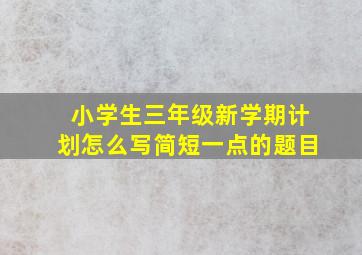 小学生三年级新学期计划怎么写简短一点的题目